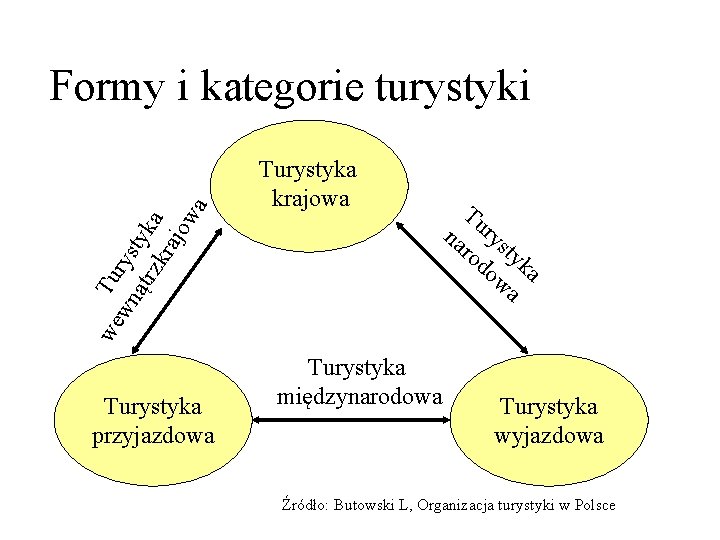 Formy i kategorie turystyki

Turystyka
krajowa

Turystyka
wewnątrzkrajowa

Turystyka
narodowa

Turystyka
międzynarodowa

Turystyka
przyjazdowa

Turystyka
wyjazdowa

Źródło: Butowski L, Organizacja turystyki w Polsce